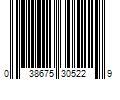 0 38675 30522 9